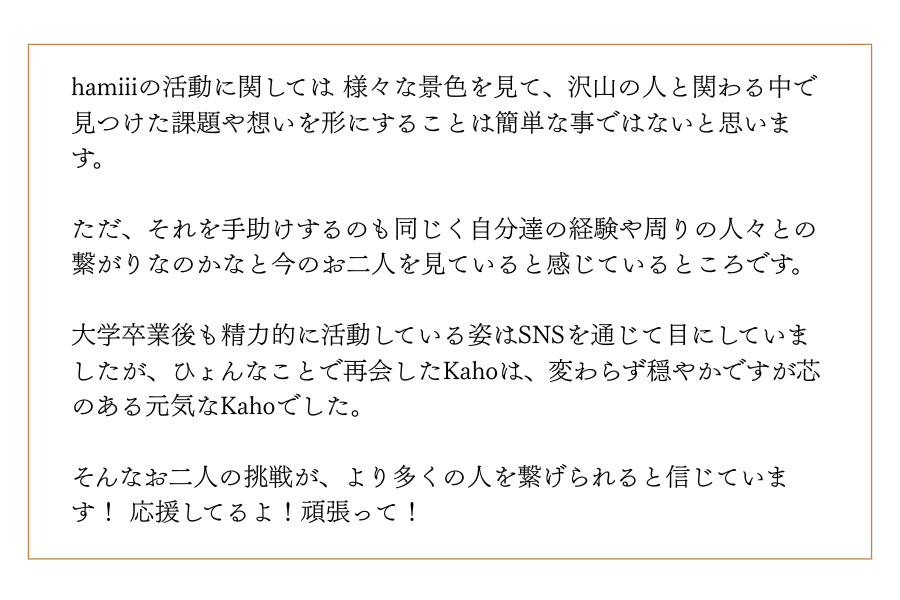 hamiiiの活動に関しては 様々な景色を見て、沢山の人と関わる中で見つけた課題や想いを形にすることは簡単な事ではないと思います。

ただ、それを手助けするのも同じく自分達の経験や周りの人々との繋がりなのかなと今のお二人を見ていると感じているところです。

大学卒業後も精力的に活動している姿はSNSを通じて目にしていましたが、ひょんなことで再会したKahoは、変わらず穏やかですが芯のある元気なKahoでした。

そんなお二人の挑戦が、より多くの人を繋げられると信じています！ 応援してるよ！頑張って！